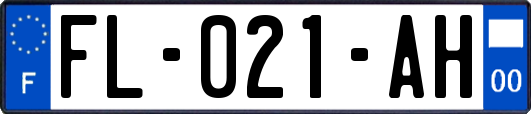 F

FL-021-AH

00